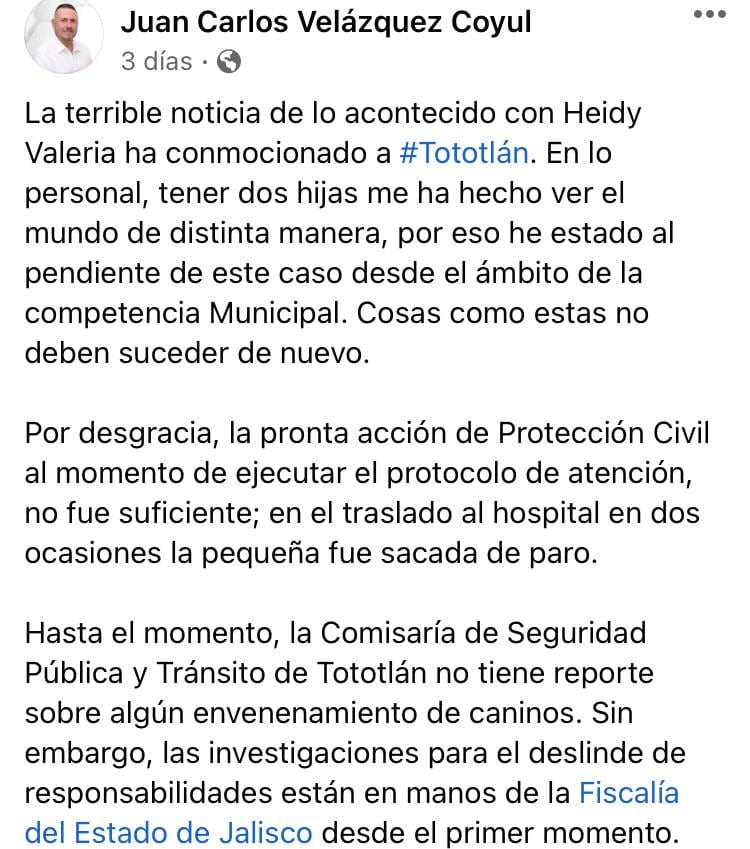 Juan Carlos Velázquez Coyul
3 días ·

La terrible noticia de lo acontecido con Heidy Valeria ha conmocionado a #Tototlán. En lo personal, tener dos hijas me ha hecho ver el mundo de distinta manera, por eso he estado al pendiente de este caso desde el ámbito de la competencia Municipal. Cosas como estas no deben suceder de nuevo.

Por desgracia, la pronta acción de Protección Civil al momento de ejecutar el protocolo de atención, no fue suficiente; en el traslado al hospital en dos ocasiones la pequeña fue sacada de paro.

Hasta el momento, la Comisaría de Seguridad Pública y Tránsito de Tototlán no tiene reporte sobre algún envenenamiento de caninos. Sin embargo, las investigaciones para el deslinde de responsabilidades están en manos de la Fiscalía del Estado de Jalisco desde el primer momento.